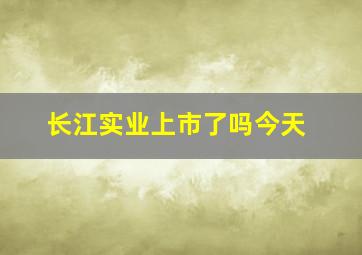 长江实业上市了吗今天